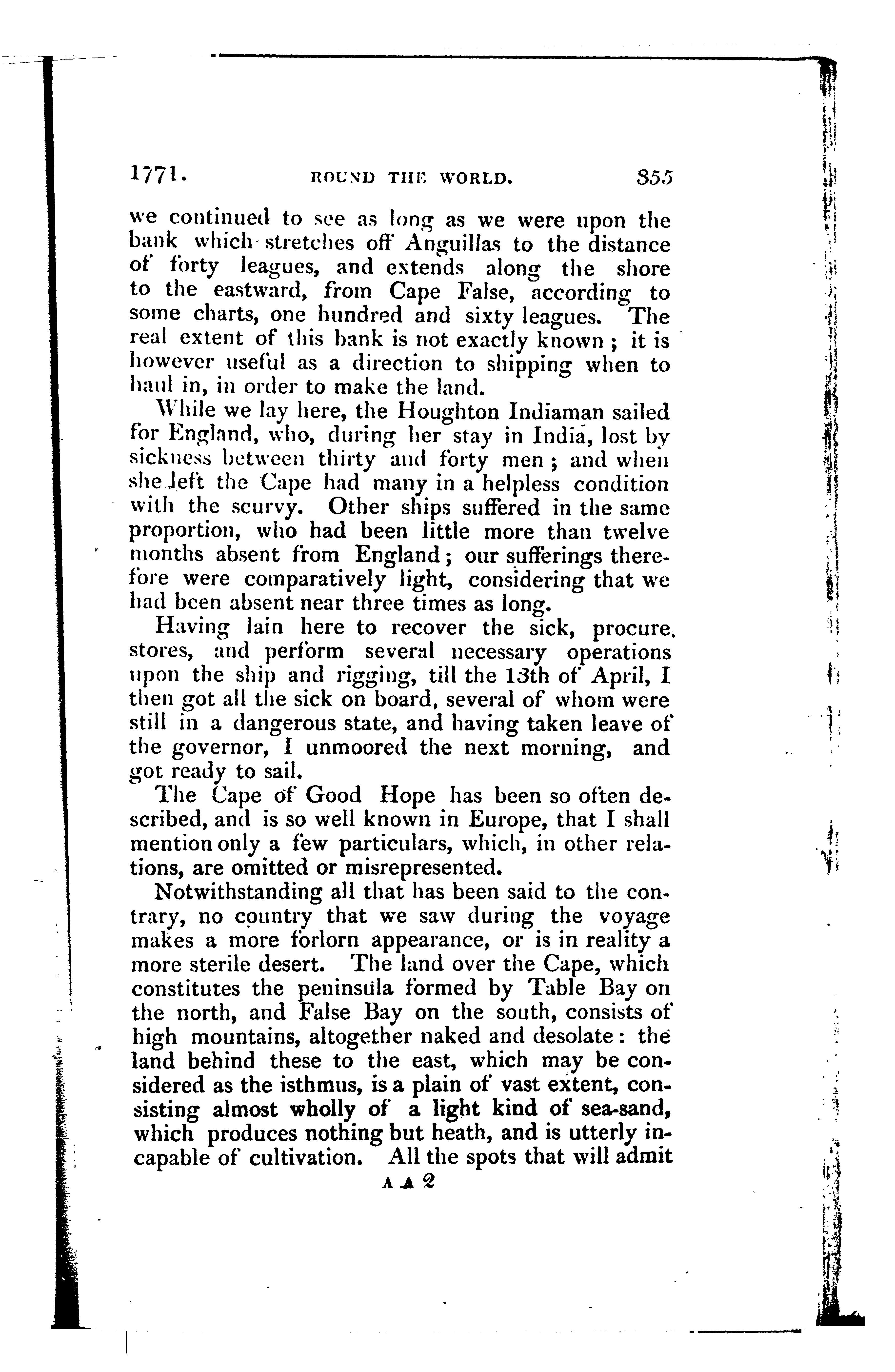 1771. ROUND THE WORLD. 355

we continued to see as long as we were upon the bank which stretches off Anguillas to the distance of forty leagues, and extends along the shore to the eastward, from Cape False, according to some charts, one hundred and sixty leagues. The real extent of this bank is not exactly known; it is however useful as a direction to shipping when to haul in, in order to make the land.

While we lay here, the Houghton Indiaman sailed for England, who, during her stay in India, lost by sickness between thirty and forty men; and when she left the Cape had many in a helpless condition with the scurvy. Other ships suffered in the same proportion, who had been little more than twelve months absent from England; our sufferings therefore were comparatively light, considering that we had been absent near three times as long.

Having lain here to recover the sick, procure stores, and perform several necessary operations upon the ship and rigging, till the 13th of April, I then got all the sick on board, several of whom were still in a dangerous state, and having taken leave of the governor, I unmoored the next morning, and got ready to sail.

The Cape of Good Hope has been so often described, and is so well known in Europe, that I shall mention only a few particulars, which, in other relations, are omitted or misrepresented.

Notwithstanding all that has been said to the contrary, no country that we saw during the voyage makes a more forlorn appearance, or is in reality a more sterile desert. The land over the Cape, which constitutes the peninsula formed by Table Bay on the north, and False Bay on the south, consists of high mountains, altogether naked and desolate: the land behind these to the east, which may be considered as the isthmus, is a plain of vast extent, consisting almost wholly of a light kind of sea-sand, which produces nothing but heath, and is utterly incapable of cultivation. All the spots that will admit

A A 2